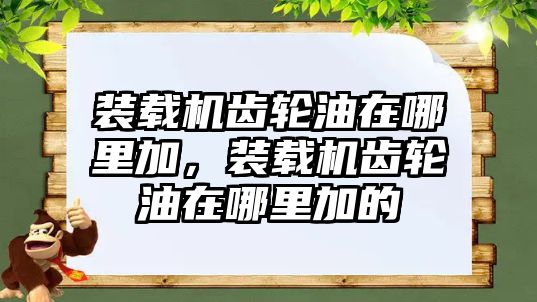 装载机齿轮油在哪里加，装载机齿轮油在哪里加的